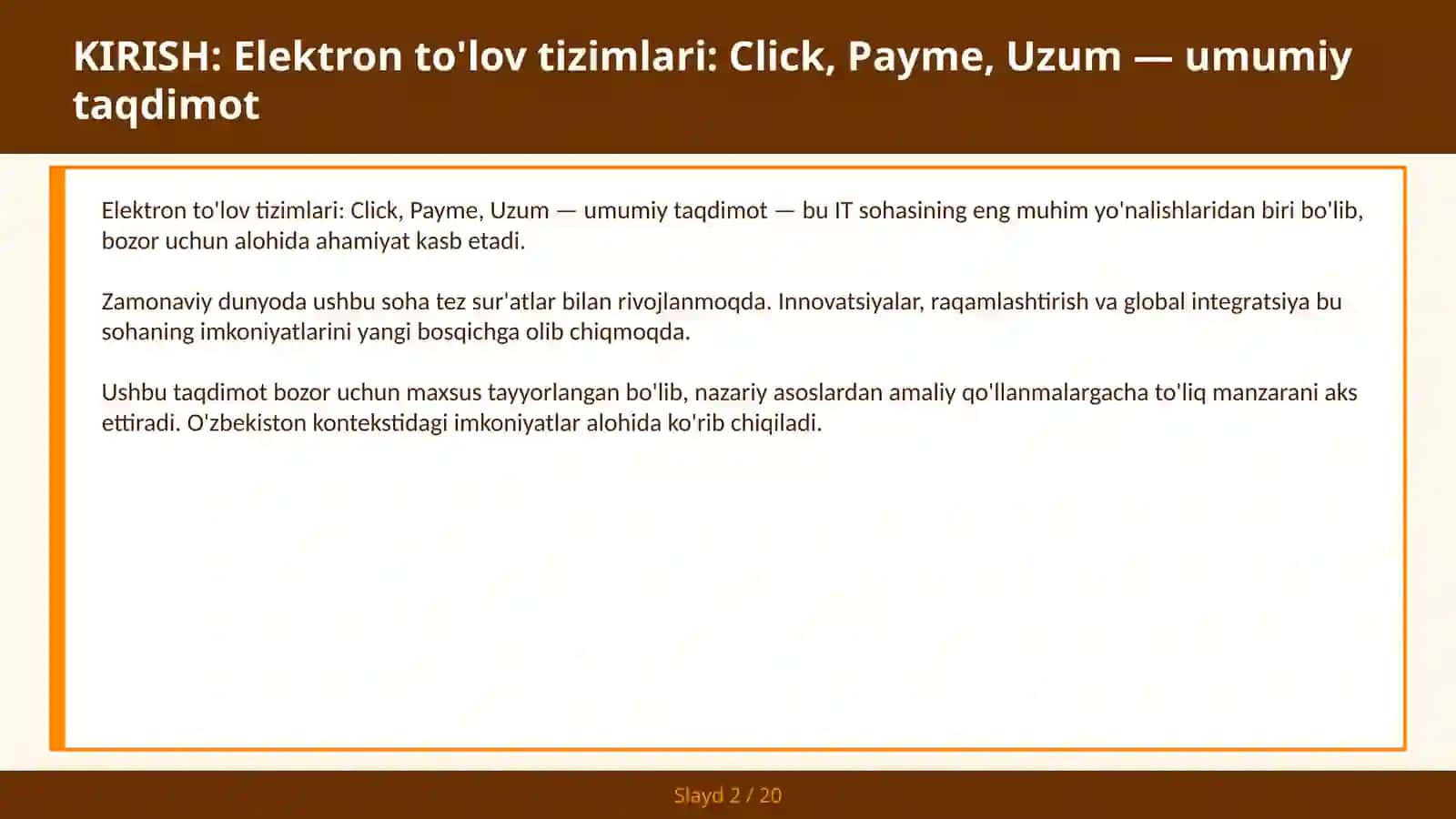 KIRISH: Elektron to'lov tizimlari: Click, Payme, Uzum — umumiy taqdimot

Elektron to'lov tizimlari: Click, Payme, Uzum — umumiy taqdimot — bu IT sohasining eng muhim yo'nalishlaridan biri bo'lib, bozor uchun alohida ahamiyat kasb etadi.

Zamonaviy dunyoda ushbu soha tez sur'atlar bilan rivojlanmoqda. Innovatsiyalar, raqamlashtirish va global integratsiya bu sohaning imkoniyatlarini yangi bosqichga olib chiqmoqda.

Ushbu taqdimot bozor uchun maxsus tayyorlangan bo'lib, nazariy asoslardan amaliy qo'llanmalargacha to'liq manzarani aks ettiradi. O'zbekiston kontekstidagi imkoniyatlar alohida ko'rib chiqiladi.

Slayd 2 / 20